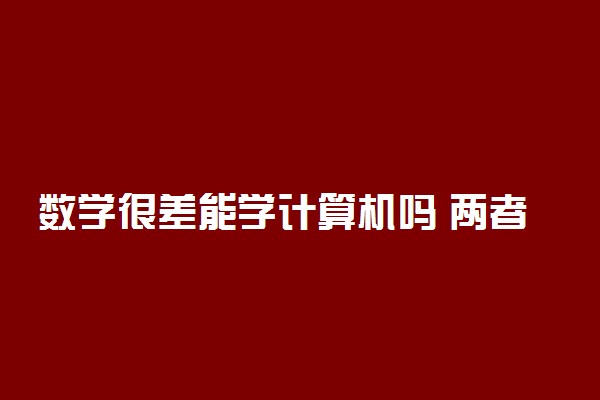 数学很差能学计算机吗 两者